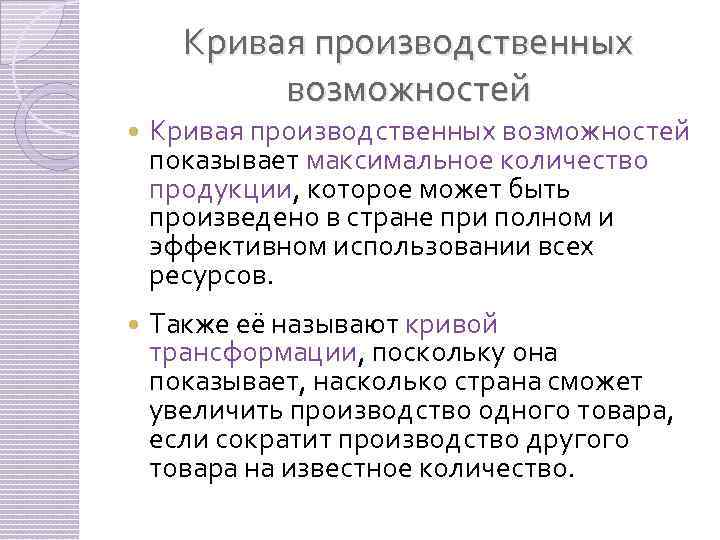 Кривая производственных возможностей

Кривая производственных возможностей показывает максимальное количество продукции, которое может быть произведено в стране при полном и эффективном использовании всех ресурсов.

Также её называют кривой трансформации, поскольку она показывает, насколько страна сможет увеличить производство одного товара, если сократит производство другого товара на известное количество.